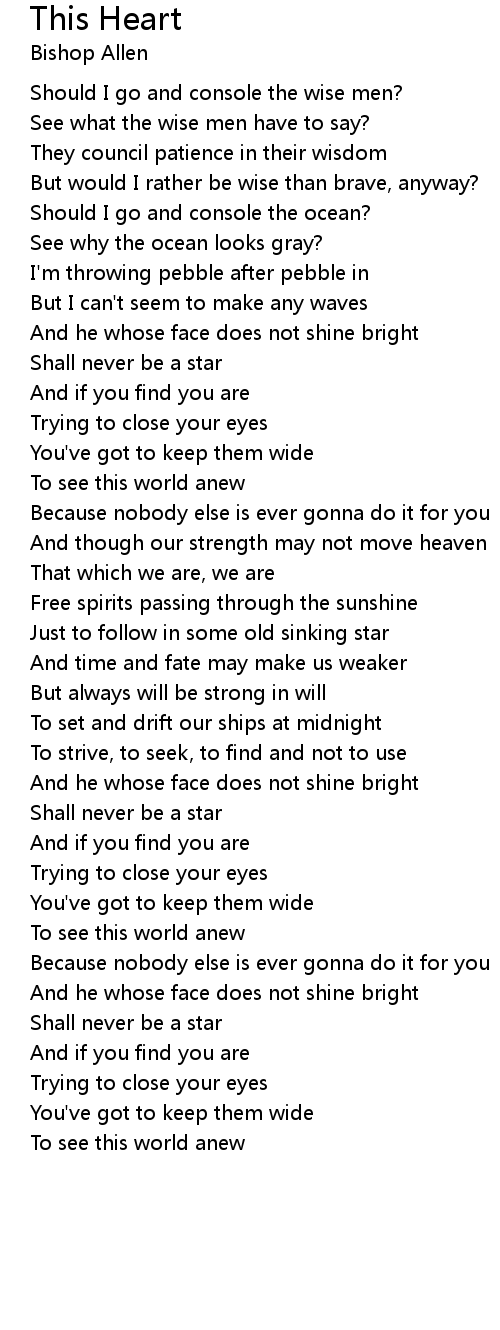 This Heart
Bishop Allen

Should I go and console the wise men?
See what the wise men have to say?
They council patience in their wisdom
But would I rather be wise than brave, anyway?
Should I go and console the ocean?
See why the ocean looks gray?
I'm throwing pebble after pebble in
But I can't seem to make any waves
And he whose face does not shine bright
Shall never be a star
And if you find you are
Trying to close your eyes
You've got to keep them wide
To see this world anew
Because nobody else is ever gonna do it for you
And though our strength may not move heaven
That which we are, we are
Free spirits passing through the sunshine
Just to follow in some old sinking star
And time and fate may make us weaker
But always will be strong in will
To set and drift our ships at midnight
To strive, to seek, to find and not to use
And he whose face does not shine bright
Shall never be a star
And if you find you are
Trying to close your eyes
You've got to keep them wide
To see this world anew
Because nobody else is ever gonna do it for you
And he whose face does not shine bright
Shall never be a star
And if you find you are
Trying to close your eyes
You've got to keep them wide
To see this world anew